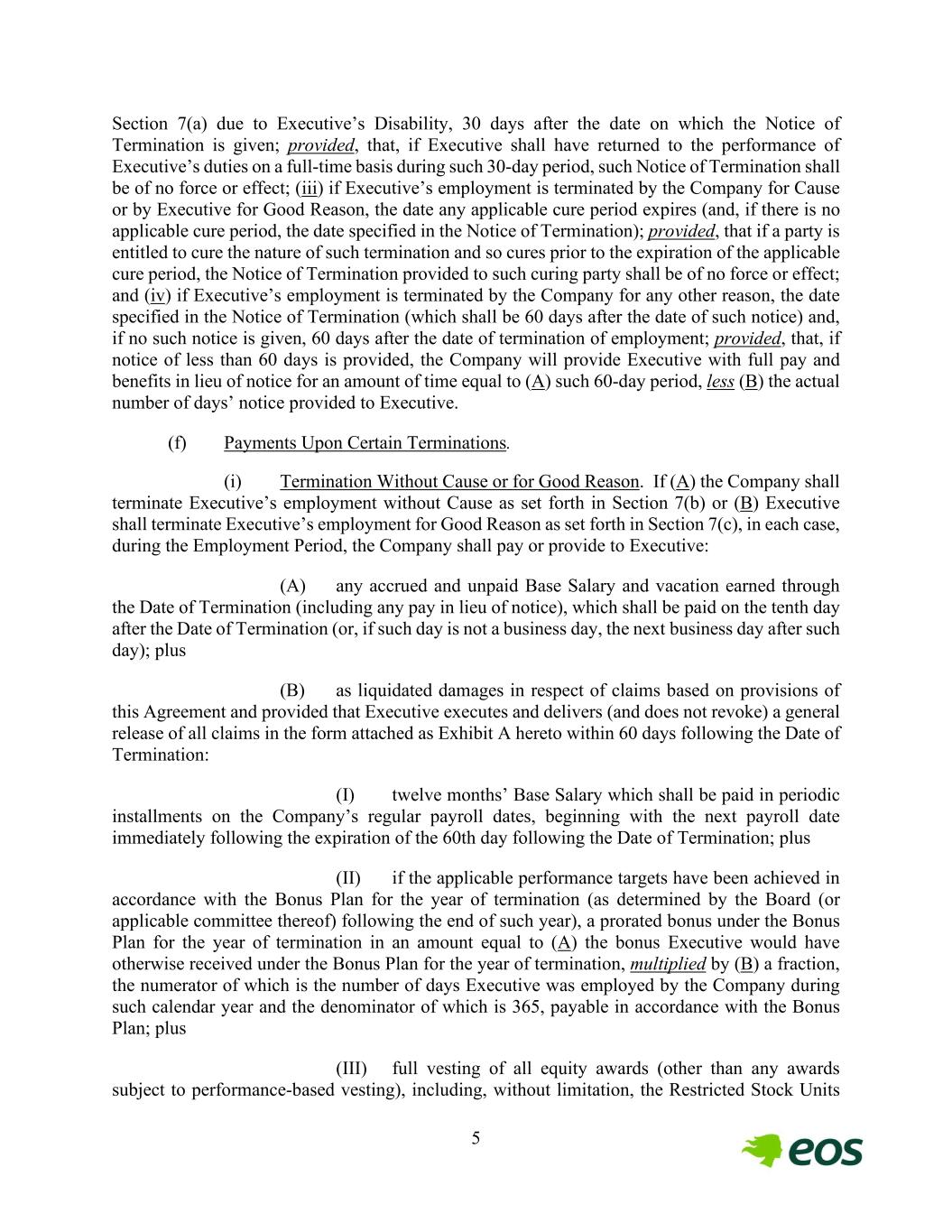 Section 7(a) due to Executive's Disability, 30 days after the date on which the Notice of Termination is given; provided, that, if Executive shall have returned to the performance of Executive's duties on a full-time basis during such 30-day period, such Notice of Termination shall be of no force or effect; (iii) if Executive's employment is terminated by the Company for Cause or by Executive for Good Reason, the date any applicable cure period expires (and, if there is no applicable cure period, the date specified in the Notice of Termination); provided, that if a party is entitled to cure the nature of such termination and so cures prior to the expiration of the applicable cure period, the Notice of Termination provided to such curing party shall be of no force or effect; and (iv) if Executive's employment is terminated by the Company for any other reason, the date specified in the Notice of Termination (which shall be 60 days after the date of such notice) and, if no such notice is given, 60 days after the date of termination of employment; provided, that, if notice of less than 60 days is provided, the Company will provide Executive with full pay and benefits in lieu of notice for an amount of time equal to (A) such 60-day period, less (B) the actual number of days' notice provided to Executive.

(f) Payments Upon Certain Terminations.

(i) Termination Without Cause or for Good Reason. If (A) the Company shall terminate Executive's employment without Cause as set forth in Section 7(b) or (B) Executive shall terminate Executive's employment for Good Reason as set forth in Section 7(c), in each case, during the Employment Period, the Company shall pay or provide to Executive:

(A) any accrued and unpaid Base Salary and vacation earned through the Date of Termination (including any pay in lieu of notice), which shall be paid on the tenth day after the Date of Termination (or, if such day is not a business day, the next business day after such day); plus

(B) as liquidated damages in respect of claims based on provisions of this Agreement and provided that Executive executes and delivers (and does not revoke) a general release of all claims in the form attached as Exhibit A hereto within 60 days following the Date of Termination:

(I) twelve months' Base Salary which shall be paid in periodic installments on the Company's regular payroll dates, beginning with the next payroll date immediately following the expiration of the 60th day following the Date of Termination; plus

(II) if the applicable performance targets have been achieved in accordance with the Bonus Plan for the year of termination (as determined by the Board (or applicable committee thereof) following the end of such year), a prorated bonus under the Bonus Plan for the year of termination in an amount equal to (A) the bonus Executive would have otherwise received under the Bonus Plan for the year of termination, multiplied by (B) a fraction, the numerator of which is the number of days Executive was employed by the Company during such calendar year and the denominator of which is 365, payable in accordance with the Bonus Plan; plus

(III) full vesting of all equity awards (other than any awards subject to performance-based vesting), including, without limitation, the Restricted Stock Units

5

eos